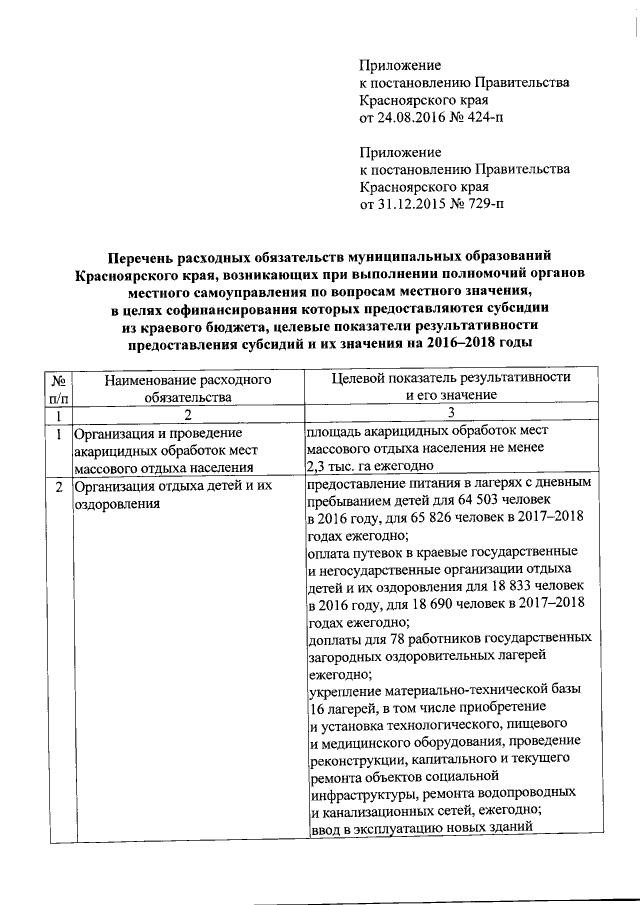 Приложение
к постановлению Правительства
Красноярского края
от 24.08.2016 № 424-п

Приложение
к постановлению Правительства
Красноярского края
от 31.12.2015 № 729-п

Перечень расходных обязательств муниципальных образований Красноярского края, возникающих при выполнении полномочий органов местного самоуправления по вопросам местного значения, в целях софинансирования которых предоставляются субсидии из краевого бюджета, целевые показатели результативности предоставления субсидий и их значения на 2016–2018 годы

| № п/п | Наименование расходного обязательства | Целевой показатель результативности и его значение |
|---|---|---|
| 1 | 2 | 3 |
| 1 | Организация и проведение акарицидных обработок мест массового отдыха населения | площадь акарицидных обработок мест массового отдыха населения не менее 2,3 тыс. га ежегодно |
| 2 | Организация отдыха детей и их оздоровления | предоставление питания в лагерях с дневным пребыванием детей для 64 503 человек в 2016 году, для 65 826 человек в 2017–2018 годах ежегодно; оплата путевок в краевые государственные и негосударственные организации отдыха детей и их оздоровления для 18 833 человек в 2016 году, для 18 690 человек в 2017–2018 годах ежегодно; доплаты для 78 работников государственных загородных оздоровительных лагерей ежегодно; укрепление материально-технической базы 16 лагерей, в том числе приобретение и установка технологического, пищевого и медицинского оборудования, проведение реконструкции, капитального и текущего ремонта объектов социальной инфраструктуры, ремонта водопроводных и канализационных сетей, ежегодно; ввод в эксплуатацию новых зданий |